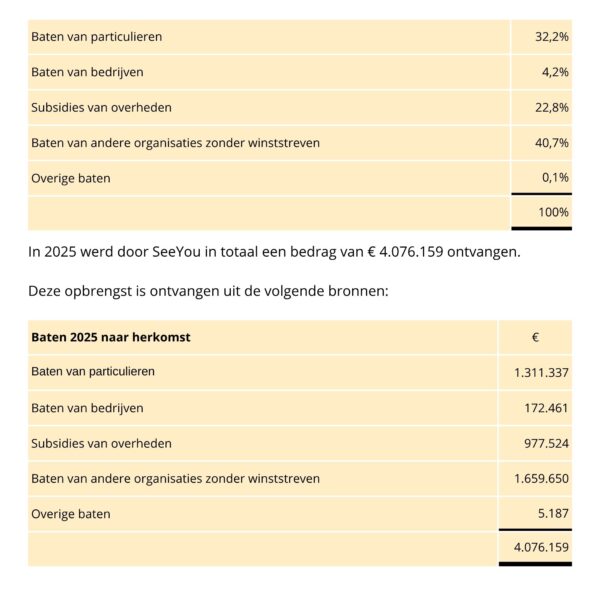 | Baten van particulieren | 32,2% |
|---|---|
| Baten van bedrijven | 4,2% |
| Subsidies van overheden | 22,8% |
| Baten van andere organisaties zonder winststreven | 40,7% |
| Overige baten | 0,1% |
|  | 100% |

In 2025 werd door SeeYou in totaal een bedrag van € 4.076.159 ontvangen.

Deze opbrengst is ontvangen uit de volgende bronnen:

| Baten 2025 naar herkomst | € |
|---|---|
| Baten van particulieren | 1.311.337 |
| Baten van bedrijven | 172.461 |
| Subsidies van overheden | 977.524 |
| Baten van andere organisaties zonder winststreven | 1.659.650 |
| Overige baten | 5.187 |
|  | 4.076.159 |